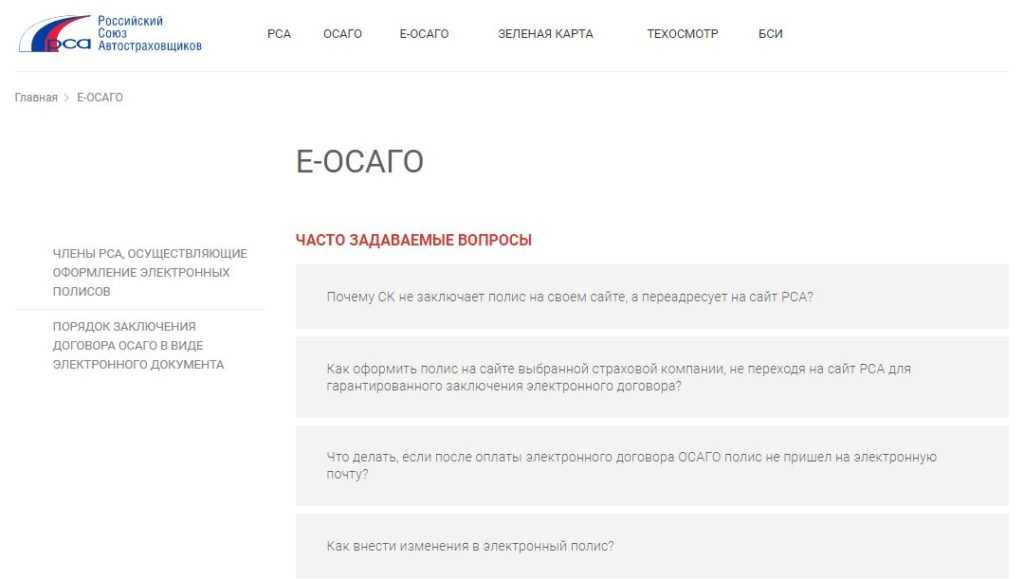 РСА Российский Союз Автостраховщиков

РСА ОСАГО Е-ОСАГО ЗЕЛЕНАЯ КАРТА ТЕХОСМОТР БСИ

Главная > Е-ОСАГО

Е-ОСАГО

ЧЛЕНЫ РСА, ОСУЩЕСТВЛЯЮЩИЕ ОФОРМЛЕНИЕ ЭЛЕКТРОННЫХ ПОЛИСОВ

ПОРЯДОК ЗАКЛЮЧЕНИЯ ДОГОВОРА ОСАГО В ВИДЕ ЭЛЕКТРОННОГО ДОКУМЕНТА

ЧАСТО ЗАДАВАЕМЫЕ ВОПРОСЫ

Почему СК не заключает полис на своем сайте, а переадресует на сайт РСА?

Как оформить полис на сайте выбранной страховой компании, не переходя на сайт РСА для гарантированного заключения электронного договора?

Что делать, если после оплаты электронного договора ОСАГО полис не пришел на электронную почту?

Как внести изменения в электронный полис?